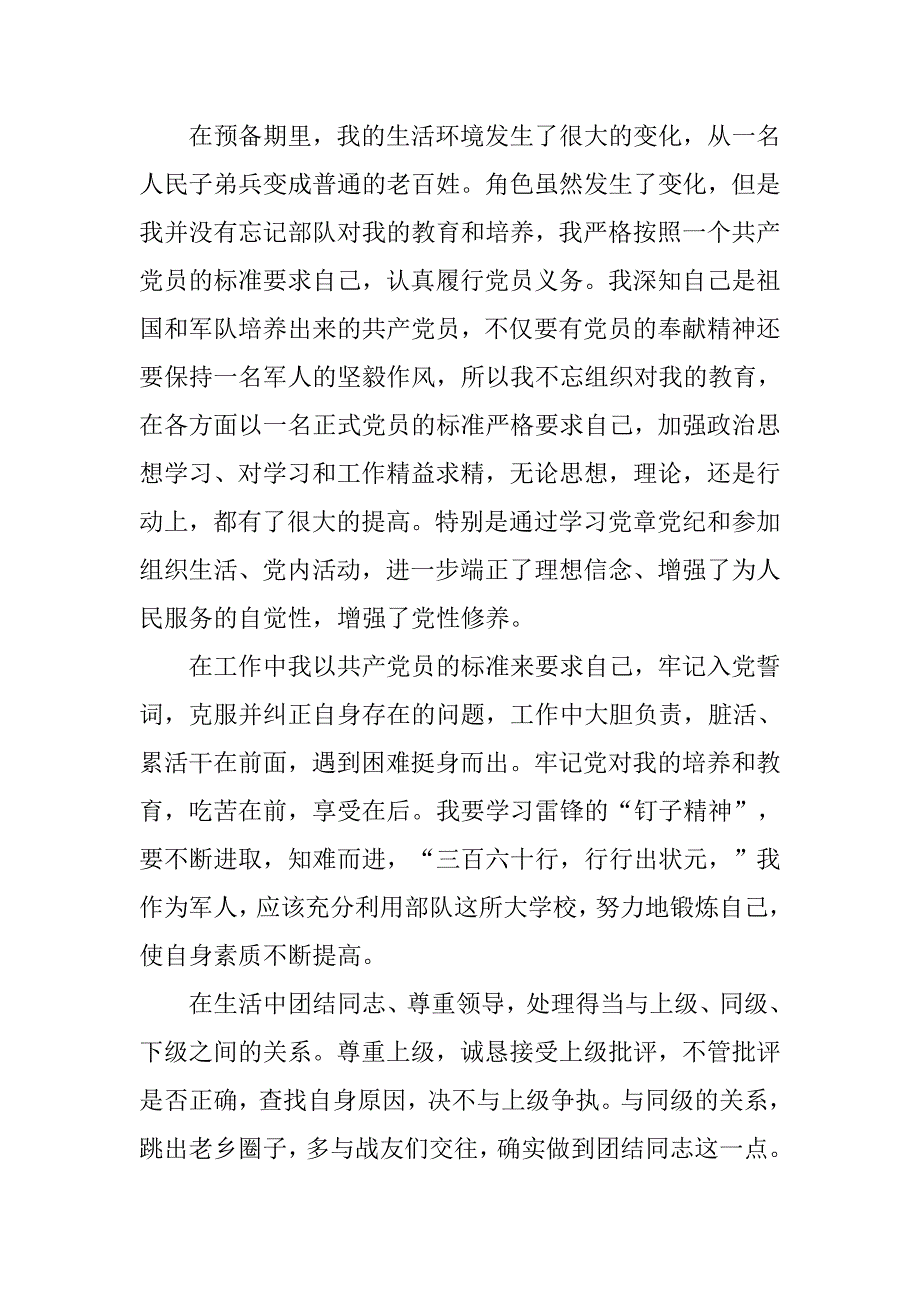 在预备期里，我的生活环境发生了很大的变化，从一名人民子弟兵变成普通的老百姓。角色虽然发生了变化，但是我并没有忘记部队对我的教育和培养，我严格按照一个共产党员的标准要求自己，认真履行党员义务。我深知自己是祖国和军队培养出来的共产党员，不仅要有党员的奉献精神还要保持一名军人的坚毅作风，所以我不忘组织对我的教育，在各方面以一名正式党员的标准严格要求自己，加强政治思想学习、对学习和工作精益求精，无论思想，理论，还是行动上，都有了很大的提高。特别是通过学习党章党纪和参加组织生活、党内活动，进一步端正了理想信念、增强了为人民服务的自觉性，增强了党性修养。

在工作中我以共产党员的标准来要求自己，牢记入党誓词，克服并纠正自身存在的问题，工作中大胆负责，脏活、累活干在前面，遇到困难挺身而出。牢记党对我的培养和教育，吃苦在前，享受在后。我要学习雷锋的“钉子精神”，要不断进取，知难而进，“三百六十行，行行出状元，”我作为军人，应该充分利用部队这所大学校，努力地锻炼自己，使自身素质不断提高。

在生活中团结同志、尊重领导，处理得当与上级、同级、下级之间的关系。尊重上级，诚恳接受上级批评，不管批评是否正确，查找自身原因，决不与上级争执。与同级的关系，跳出老乡圈子，多与战友们交往，确实做到团结同志这一点。